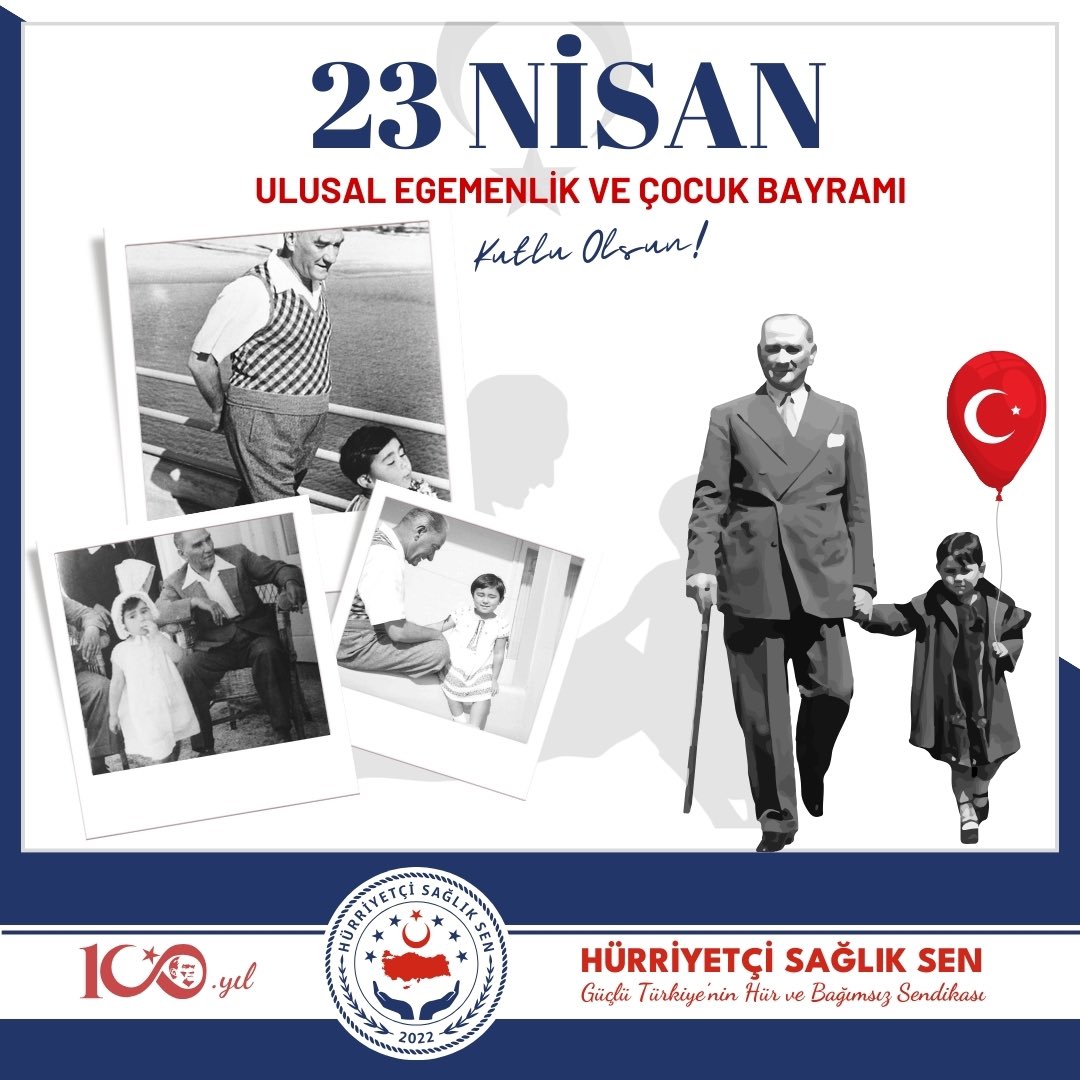 23 NİSAN

ULUSAL EGEMENLİK VE ÇOCUK BAYRAMI

Kutlu Olsun!

100.yıl

HÜRRİYETÇİ SAĞLIK SEN
2022

HÜRRİYETÇİ SAĞLIK SEN
Güçlü Türkiye'nin Hür ve Bağımsız Sendikası